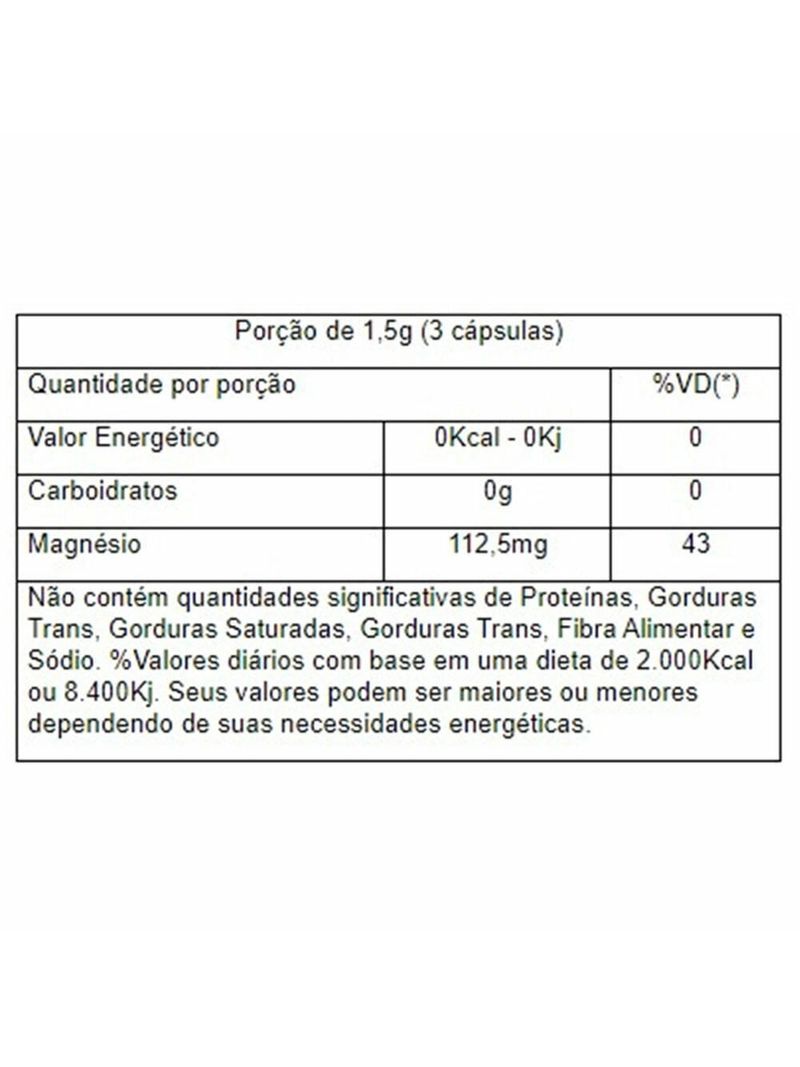 | Porção de 1,5g (3 cápsulas) | | |
|---|---|---|
| Quantidade por porção | | %VD(*) |
| Valor Energético | 0Kcal - 0Kj | 0 |
| Carboidratos | 0g | 0 |
| Magnésio | 112,5mg | 43 |

Não contém quantidades significativas de Proteínas, Gorduras Trans, Gorduras Saturadas, Gorduras Trans, Fibra Alimentar e Sódio. %Valores diários com base em uma dieta de 2.000Kcal ou 8.400Kj. Seus valores podem ser maiores ou menores dependendo de suas necessidades energéticas.